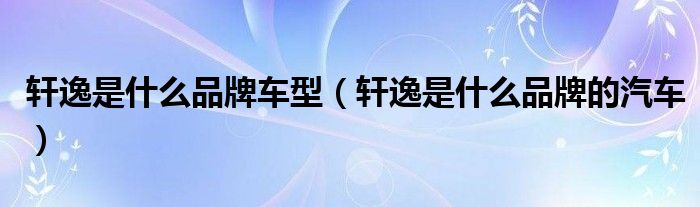 轩逸是什么品牌车型（轩逸是什么品牌的汽车）